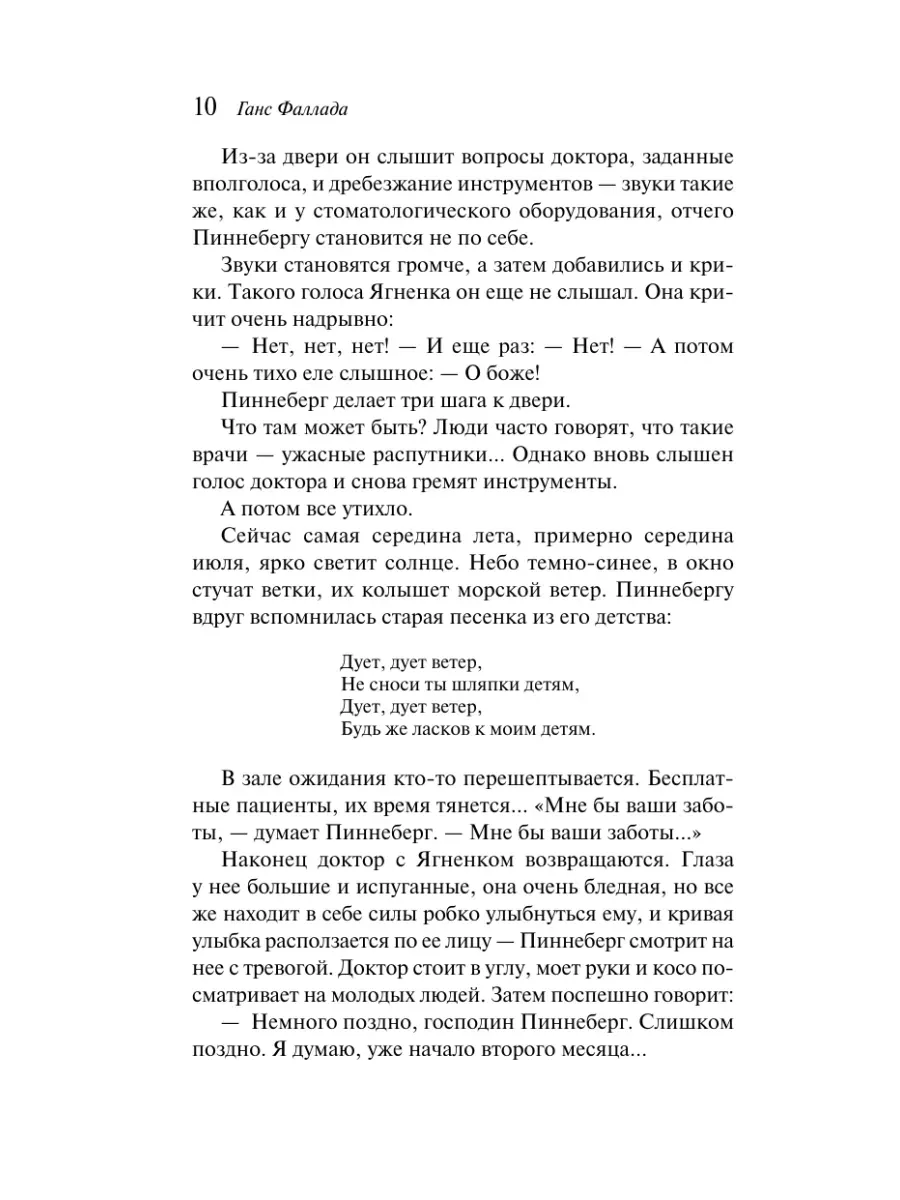 10 Ганс Фаллада

Из-за двери он слышит вопросы доктора, заданные вполголоса, и дребезжание инструментов — звуки такие же, как и у стоматологического оборудования, отчего Пиннебергу становится не по себе.

Звуки становятся громче, а затем добавились и крики. Такого голоса Ягненка он еще не слышал. Она кричит очень надрывно:

— Нет, нет, нет! — И еще раз: — Нет! — А потом очень тихо еле слышное: — О боже!

Пиннеберг делает три шага к двери.

Что там может быть? Люди часто говорят, что такие врачи — ужасные распутники... Однако вновь слышен голос доктора и снова гремят инструменты.

А потом все утихло.

Сейчас самая середина лета, примерно середина июля, ярко светит солнце. Небо темно-синее, в окно стучат ветки, их колышет морской ветер. Пиннебергу вдруг вспомнилась старая песенка из его детства:

Дует, дует ветер,
Не сноси ты шляпки детям,
Дует, дует ветер,
Будь же ласков к моим детям.

В зале ожидания кто-то перешептывается. Бесплатные пациенты, их время тянется... «Мне бы ваши заботы, — думает Пиннеберг. — Мне бы ваши заботы...»

Наконец доктор с Ягненком возвращаются. Глаза у нее большие и испуганные, она очень бледная, но все же находит в себе силы робко улыбнуться ему, и кривая улыбка расползается по ее лицу — Пиннеберг смотрит на нее с тревогой. Доктор стоит в углу, моет руки и косо посматривает на молодых людей. Затем поспешно говорит:

— Немного поздно, господин Пиннеберг. Слишком поздно. Я думаю, уже начало второго месяца...